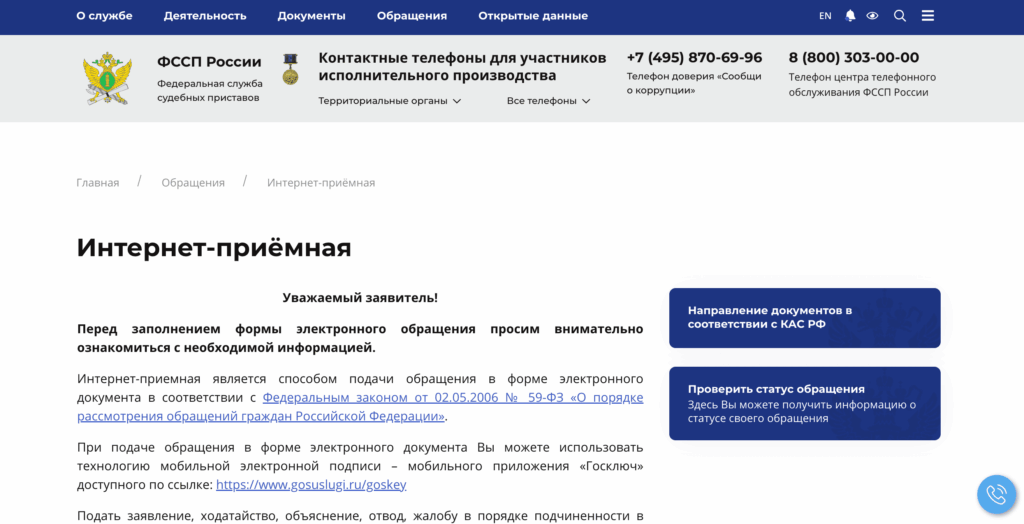 О службе Деятельность Документы Обращения Открытые данные EN

ФССП России
Федеральная служба судебных приставов

Контактные телефоны для участников исполнительного производства
Территориальные органы
Все телефоны

+7 (495) 870-69-96
Телефон доверия «Сообщи о коррупции»

8 (800) 303-00-00
Телефон центра телефонного обслуживания ФССП России

Главная / Обращения / Интернет-приёмная

Интернет-приёмная

Уважаемый заявитель!

Перед заполнением формы электронного обращения просим внимательно ознакомиться с необходимой информацией.

Интернет-приемная является способом подачи обращения в форме электронного документа в соответствии с Федеральным законом от 02.05.2006 № 59-ФЗ «О порядке рассмотрения обращений граждан Российской Федерации».

При подаче обращения в форме электронного документа Вы можете использовать технологию мобильной электронной подписи – мобильного приложения «Госключ» доступного по ссылке: https://www.gosuslugi.ru/goskey

Подать заявление, ходатайство, объяснение, отвод, жалобу в порядке подчиненности в

Направление документов в соответствии с КАС РФ

Проверить статус обращения
Здесь Вы можете получить информацию о статусе своего обращения